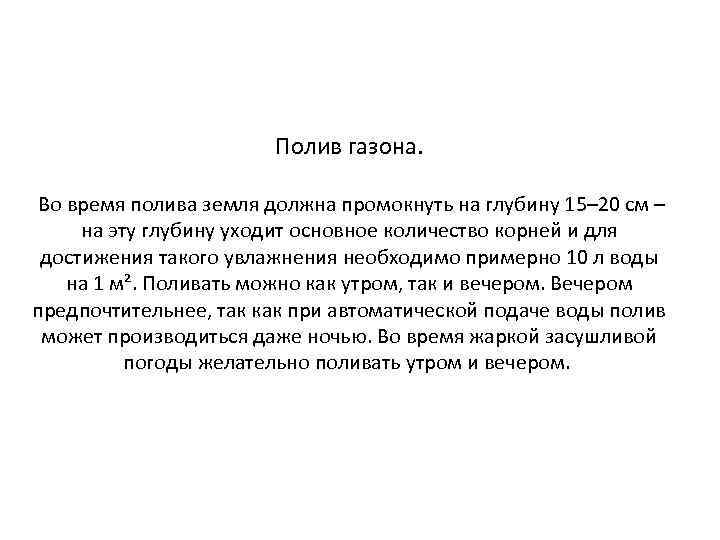 Полив газона.

Во время полива земля должна промокнуть на глубину 15–20 см – на эту глубину уходит основное количество корней и для достижения такого увлажнения необходимо примерно 10 л воды на 1 м². Поливать можно как утром, так и вечером. Вечером предпочтительнее, так как при автоматической подаче воды полив может производиться даже ночью. Во время жаркой засушливой погоды желательно поливать утром и вечером.